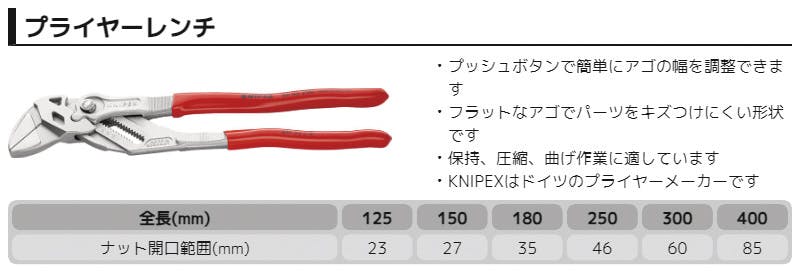 プライヤーレンチ

・プッシュボタンで簡単にアゴの幅を調整できます
・フラットなアゴでパーツをキズつけにくい形状です
・保持、圧縮、曲げ作業に適しています
・KNIPEXはドイツのプライヤーメーカーです

| 全長(mm) | 125 | 150 | 180 | 250 | 300 | 400 |
|---|---|---|---|---|---|---|
| ナット開口範囲(mm) | 23 | 27 | 35 | 46 | 60 | 85 |